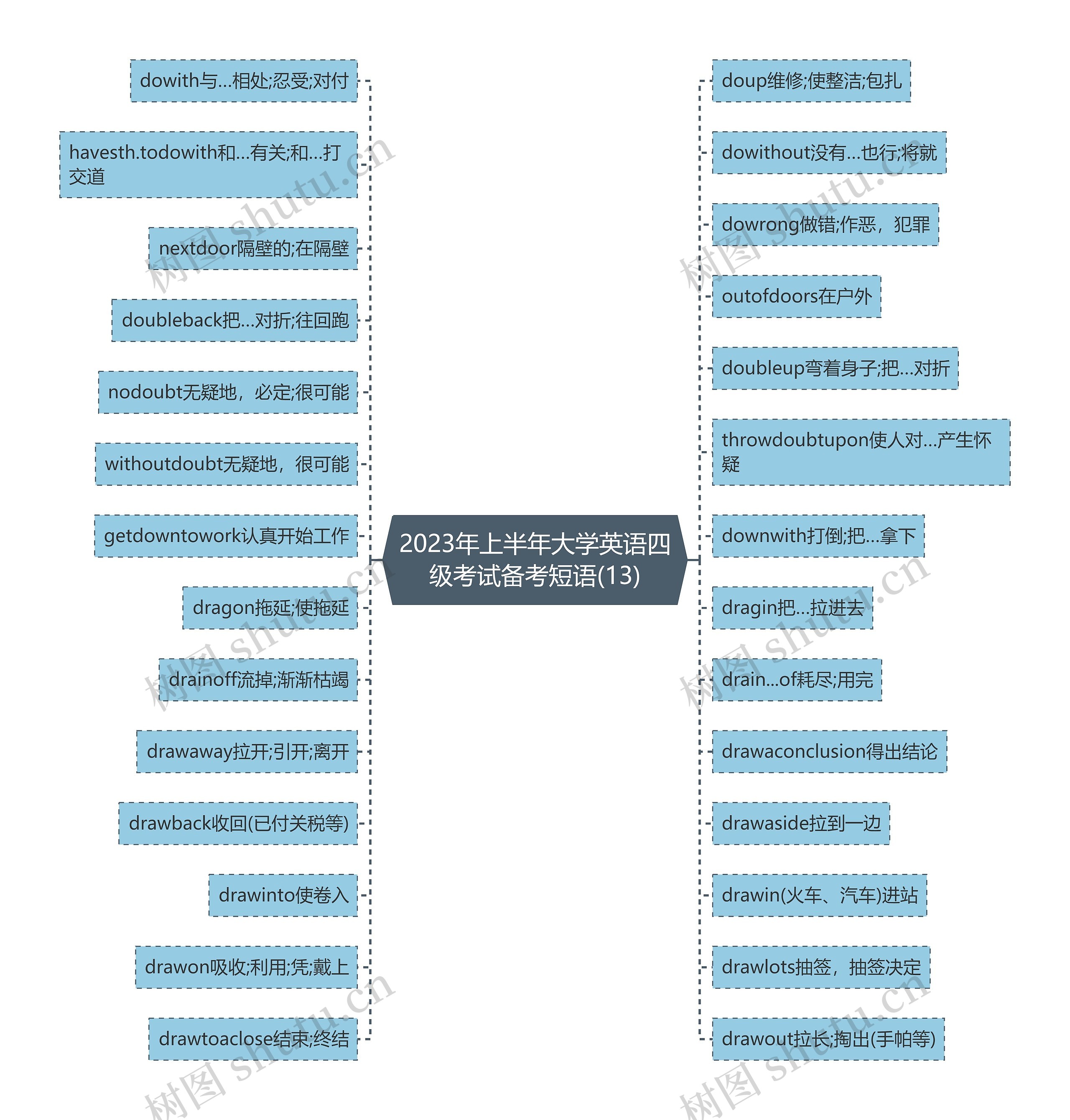 2023年上半年大学英语四级考试备考短语(13)

dowith与...相处;忍受;对付

havesth.todowith和...有关;和...打交道

nextdoor隔壁的;在隔壁

doubleback把...对折;往回跑

nodoubt无疑地，必定;很可能

withoutdoubt无疑地，很可能

getdowntowork认真开始工作

dragon拖延;使拖延

drainoff流掉;渐渐枯竭

drawaway拉开;引开;离开

drawback收回(已付关税等)

drawinto使卷入

drawon吸收;利用;凭;戴上

drawtoaclose结束;终结

doup维修;使整洁;包扎

dowithout没有...也行;将就

dowrong做错;作恶，犯罪

outofdoors在户外

doubleup弯着身子;把...对折

throwdoubtupon使人对...产生怀疑

downwith打倒;把...拿下

dragin把...拉进去

drain...of耗尽;用完

drawaconclusion得出结论

drawaside拉到一边

drawin(火车、汽车)进站

drawlots抽签，抽签决定

drawout拉长;掏出(手帕等)

树图 shutu.cn
树图 shutu.cn
树图 shutu.cn
树图 shutu.cn
树图 shutu.cn
树图 shutu.cn